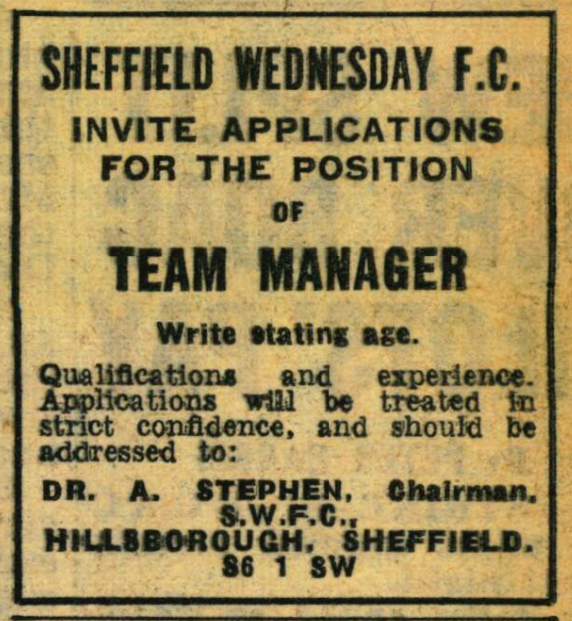 SHEFFIELD WEDNESDAY F.C.

INVITE APPLICATIONS FOR THE POSITION OF

TEAM MANAGER

Write stating age.

Qualifications and experience. Applications will be treated in strict confidence, and should be addressed to:

DR. A. STEPHEN, Chairman,
S.W.F.C.,
HILLSBOROUGH, SHEFFIELD.
S6 1 SW